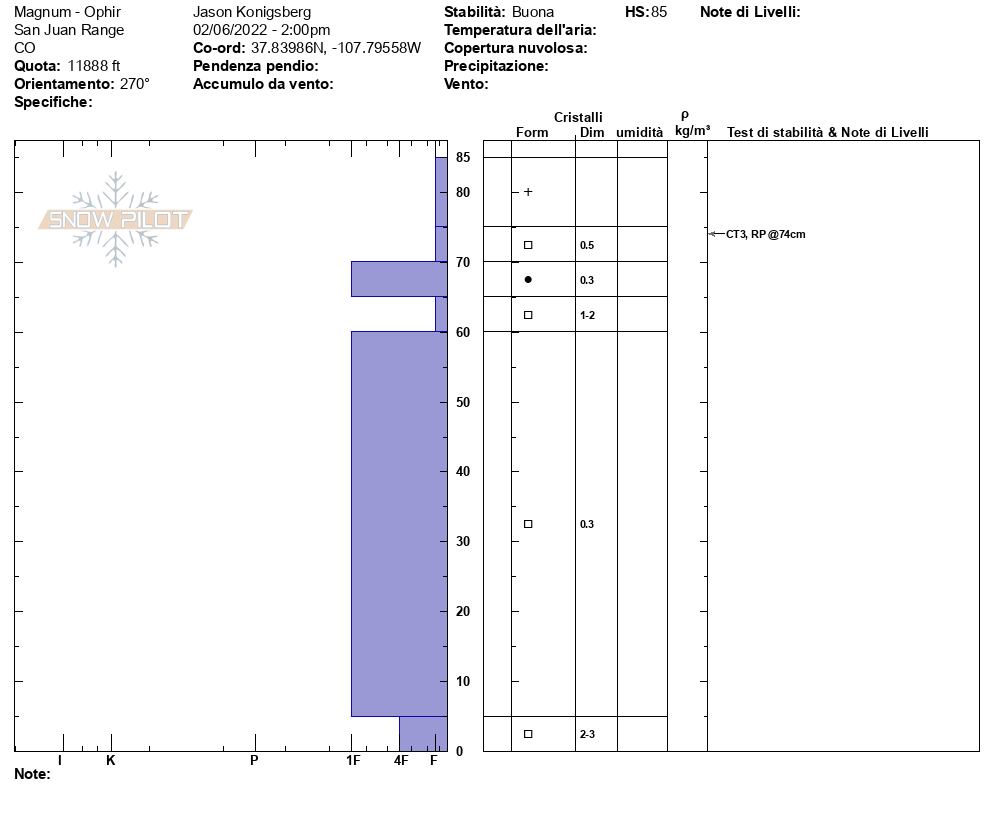 Magnum - Ophir
San Juan Range
CO
**Quota:** 11888 ft
**Orientamento:** 270°
**Specifiche:**

Jason Konigsberg
02/06/2022 - 2:00pm
**Co-ord:** 37.83986N, -107.79558W
**Pendenza pendio:**
**Accumulo da vento:**

**Stabilità:** Buona
**Temperatura dell'aria:**
**Copertura nuvolosa:**
**Precipitazione:**
**Vento:**

**HS:** 85

**Note di Livelli:**

SNOW PILOT

Cristalli
Form Dim umidità ρ kg/m³ Test di stabilità & Note di Livelli

85
80
70
60
50
40
30
20
10
0

+
□ 0.5
● 0.3
□ 1-2
□ 0.3
□ 2-3

CT3, RP @74cm

I K P 1F 4F F

**Note:**